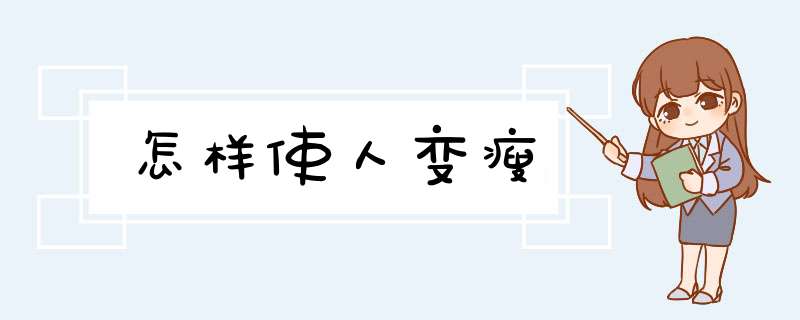 怎样使人变瘦